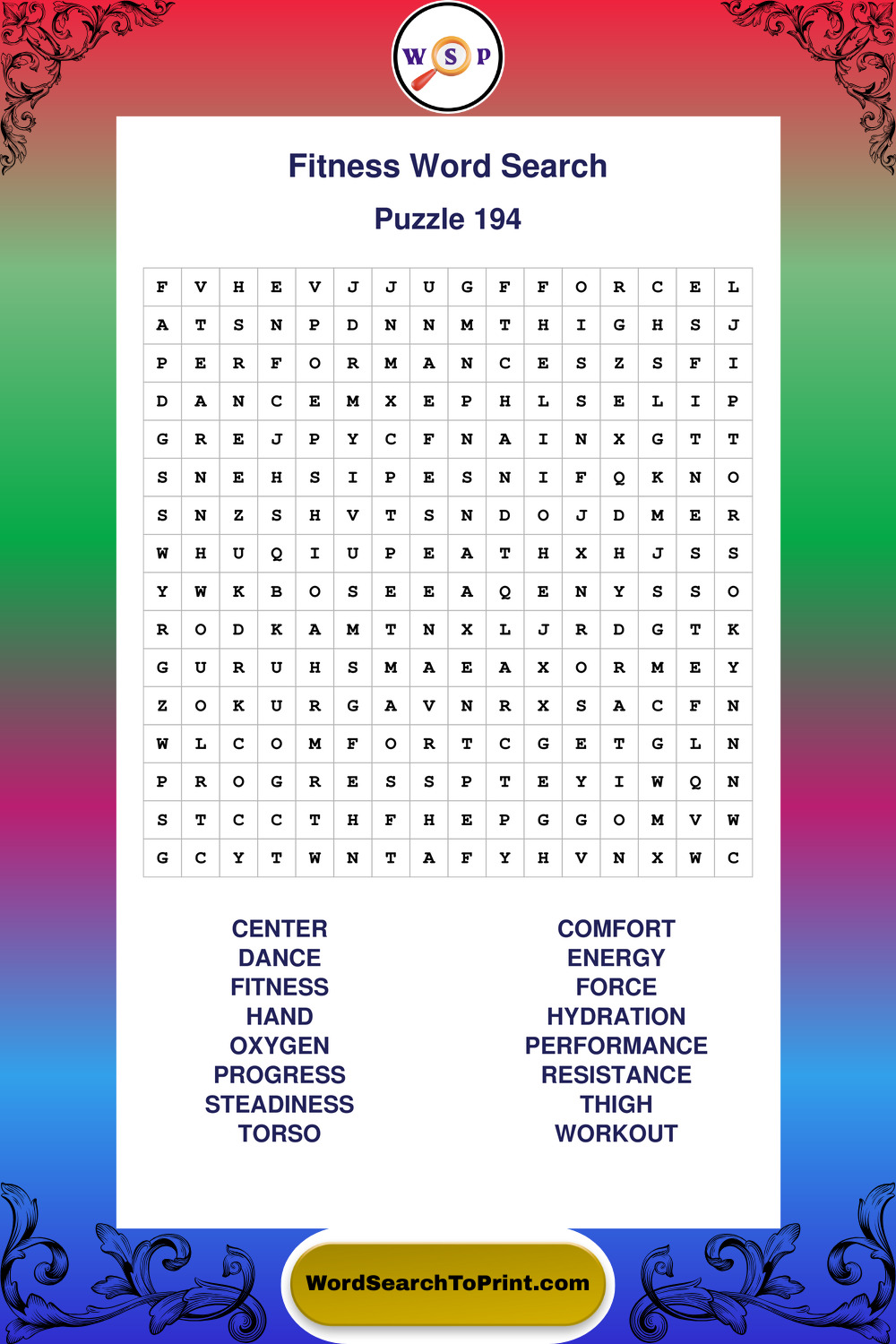 W S P

Fitness Word Search

Puzzle 194

| F | V | H | E | V | J | J | U | G | F | F | O | R | C | E | L |
|---|---|---|---|---|---|---|---|---|---|---|---|---|---|---|---|
| A | T | S | N | P | D | N | N | M | T | H | I | G | H | S | J |
| P | E | R | F | O | R | M | A | N | C | E | S | Z | S | F | I |
| D | A | N | C | E | M | X | E | P | H | L | S | E | L | I | P |
| G | R | E | J | P | Y | C | F | N | A | I | N | X | G | T | T |
| S | N | E | H | S | I | P | E | S | N | I | F | Q | K | N | O |
| S | N | Z | S | H | V | T | S | N | D | O | J | D | M | E | R |
| W | H | U | Q | I | U | P | E | A | T | H | X | H | J | S | S |
| Y | W | K | B | O | S | E | E | A | Q | E | N | Y | S | S | O |
| R | O | D | K | A | M | T | N | X | L | J | R | D | G | T | K |
| G | U | R | U | H | S | M | A | E | A | X | O | R | M | E | Y |
| Z | O | K | U | R | G | A | V | N | R | X | S | A | C | F | N |
| W | L | C | O | M | F | O | R | T | C | G | E | T | G | L | N |
| P | R | O | G | R | E | S | S | P | T | E | Y | I | W | Q | N |
| S | T | C | C | T | H | F | H | E | P | G | G | O | M | V | W |
| G | C | Y | T | W | N | T | A | F | Y | H | V | N | X | W | C |

CENTER
DANCE
FITNESS
HAND
OXYGEN
PROGRESS
STEADINESS
TORSO

COMFORT
ENERGY
FORCE
HYDRATION
PERFORMANCE
RESISTANCE
THIGH
WORKOUT

WordSearchToPrint.com